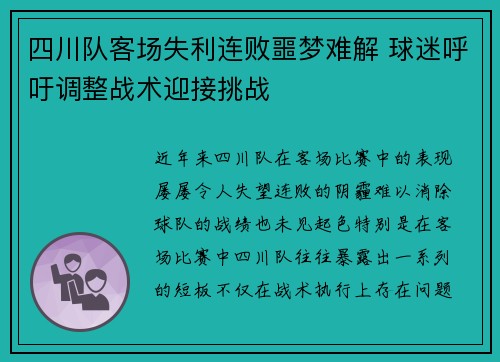 四川队客场失利连败噩梦难解 球迷呼吁调整战术迎接挑战

近年来四川队在客场比赛中的表现屡屡令人失望连败的阴霾难以消除球队的战绩也未见起色特别是在客场比赛中四川队往往暴露出一系列的短板不仅在战术执行上存在问题